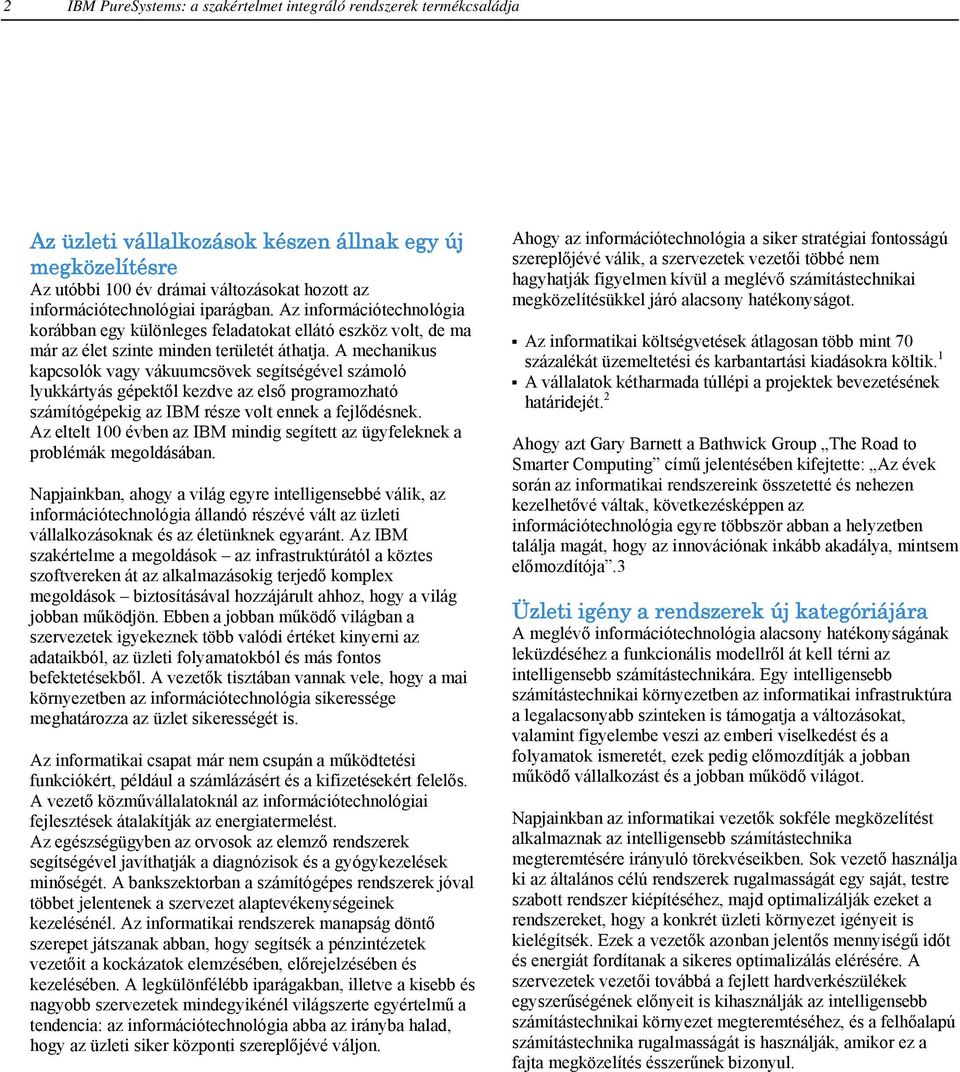 2 IBM PureSystems: a szakértelmet integráló rendszerek termékcsaládja

Az üzleti vállalkozások készen állnak egy új megközelítésre
Az utóbbi 100 év drámai változásokat hozott az információtechnológiai iparágban. Az információtechnológia korábban egy különleges feladatokat ellátó eszköz volt, de ma már az élet szinte minden területét áthatja. A mechanikus kapcsolók vagy vákuumcsövek segítségével számoló lyukkártyás gépektől kezdve az első programozható számítógépekig az IBM része volt ennek a fejlődésnek. Az eltelt 100 évben az IBM mindig segített az ügyfeleknek a problémák megoldásában.

Napjainkban, ahogy a világ egyre intelligensebbé válik, az információtechnológia állandó részévé vált az üzleti vállalkozásoknak és az életünknek egyaránt. Az IBM szakértelme a megoldások – az infrastruktúrától a köztes szoftvereken át az alkalmazásokig terjedő komplex megoldások – biztosításával hozzájárult ahhoz, hogy a világ jobban működjön. Ebben a jobban működő világban a szervezetek igyekeznek több valódi értéket kinyerni az adataikból, az üzleti folyamatokból és más fontos befektetésekből. A vezetők tisztában vannak vele, hogy a mai környezetben az információtechnológia sikeressége meghatározza az üzlet sikerességét is.

Az informatikai csapat már nem csupán a működtetési funkciókért, például a számlázásért és a kifizetésekért felelős. A vezető közművállalatoknál az információtechnológiai fejlesztések átalakítják az energiatermelést. Az egészségügyben az orvosok az elemző rendszerek segítségével javíthatják a diagnózisok és a gyógykezelések minőségét. A bankszektorban a számítógépes rendszerek jóval többet jelentenek a szervezet alaptevékenységeinek kezelésénél. Az informatikai rendszerek manapság döntő szerepet játszanak abban, hogy segítsék a pénzintézetek vezetőit a kockázatok elemzésében, előrejelzésében és kezelésében. A legkülönfélébb iparágakban, illetve a kisebb és nagyobb szervezetek mindegyikénél világszerte egyértelmű a tendencia: az információtechnológia abba az irányba halad, hogy az üzleti siker központi szereplőjévé váljon.

Ahogy az információtechnológia a siker stratégiai fontosságú szereplőjévé válik, a szervezetek vezetői többé nem hagyhatják figyelmen kívül a meglévő számítástechnikai megközelítésükkel járó alacsony hatékonyságot.

▪ Az informatikai költségvetések átlagosan több mint 70 százalékát üzemeltetési és karbantartási kiadásokra költik.$^1$
▪ A vállalatok kétharmada túllépi a projektek bevezetésének határidejét.$^2$

Ahogy azt Gary Barnett a Bathwick Group „The Road to Smarter Computing” című jelentésében kifejtette: „Az évek során az informatikai rendszereink összetetté és nehezen kezelhetővé váltak, következésképpen az információtechnológia egyre többször abban a helyzetben találja magát, hogy az innovációnak inkább akadálya, mintsem előmozdítója”.3

Üzleti igény a rendszerek új kategóriájára
A meglévő információtechnológia alacsony hatékonyságának leküzdéséhez a funkcionális modellről át kell térni az intelligensebb számítástechnikára. Egy intelligensebb számítástechnikai környezetben az informatikai infrastruktúra a legalacsonyabb szinteken is támogatja a változásokat, valamint figyelembe veszi az emberi viselkedést és a folyamatok ismeretét, ezek pedig előmozdítják a jobban működő vállalkozást és a jobban működő világot.

Napjainkban az informatikai vezetők sokféle megközelítést alkalmaznak az intelligensebb számítástechnika megteremtésére irányuló törekvéseikben. Sok vezető használja ki az általános célú rendszerek rugalmasságát egy saját, testre szabott rendszer kiépítéséhez, majd optimalizálják ezeket a rendszereket, hogy a konkrét üzleti környezet igényeit is kielégítsék. Ezek a vezetők azonban jelentős mennyiségű időt és energiát fordítanak a sikeres optimalizálás elérésére. A szervezetek vezetői továbbá a fejlett hardverkészülékek egyszerűségének előnyeit is kihasználják az intelligensebb számítástechnikai környezet megteremtéséhez, és a felhőalapú számítástechnika rugalmasságát is használják, amikor ez a fajta megközelítés ésszerűnek bizonyul.